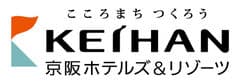 こころまち つくろう
KEIHAN
京阪ホテルズ&リゾーツ